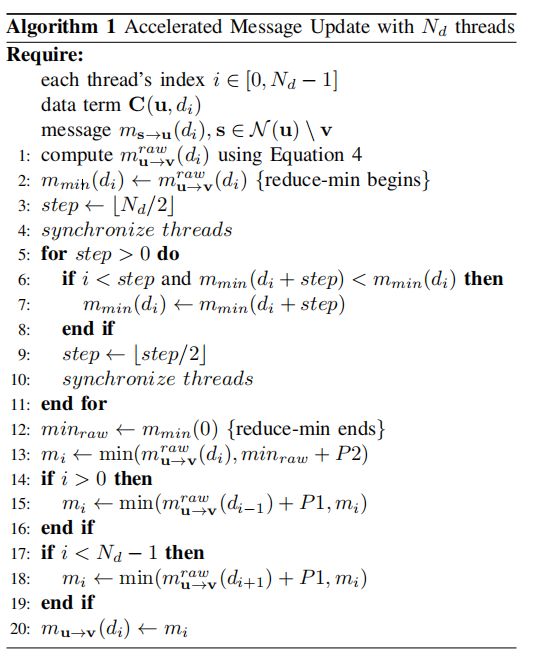 **Algorithm 1** Accelerated Message Update with $N_d$ threads

**Require:**

each thread's index $i \in [0, N_d - 1]$

data term $\mathbf{C}(\mathbf{u}, d_i)$

message $m_{\mathbf{s}\to\mathbf{u}}(d_i), \mathbf{s} \in \mathcal{N}(\mathbf{u}) \setminus \mathbf{v}$

1: compute $m^{raw}_{\mathbf{u}\to\mathbf{v}}(d_i)$ using Equation 4

2: $m_{min}(d_i) \leftarrow m^{raw}_{\mathbf{u}\to\mathbf{v}}(d_i)$ {reduce-min begins}

3: $step \leftarrow \lfloor N_d/2 \rfloor$

4: $synchronize\ threads$

5: **for** $step > 0$ **do**

6: **if** $i < step$ and $m_{min}(d_i + step) < m_{min}(d_i)$ **then**

7: $m_{min}(d_i) \leftarrow m_{min}(d_i + step)$

8: **end if**

9: $step \leftarrow \lfloor step/2 \rfloor$

10: $synchronize\ threads$

11: **end for**

12: $min_{raw} \leftarrow m_{min}(0)$ {reduce-min ends}

13: $m_i \leftarrow \min(m^{raw}_{\mathbf{u}\to\mathbf{v}}(d_i), min_{raw} + P2)$

14: **if** $i > 0$ **then**

15: $m_i \leftarrow \min(m^{raw}_{\mathbf{u}\to\mathbf{v}}(d_{i-1}) + P1, m_i)$

16: **end if**

17: **if** $i < N_d - 1$ **then**

18: $m_i \leftarrow \min(m^{raw}_{\mathbf{u}\to\mathbf{v}}(d_{i+1}) + P1, m_i)$

19: **end if**

20: $m_{\mathbf{u}\to\mathbf{v}}(d_i) \leftarrow m_i$